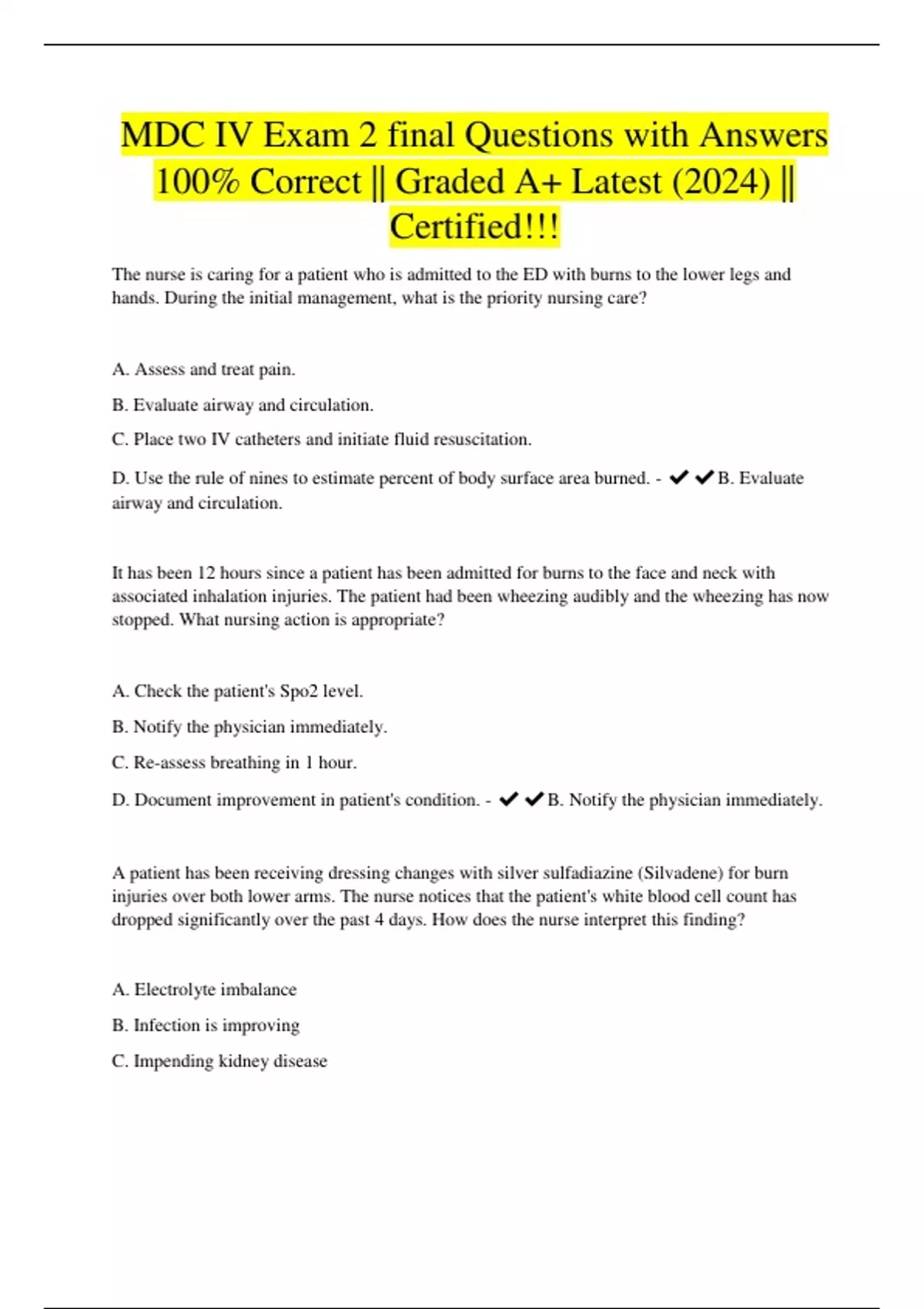 MDC IV Exam 2 final Questions with Answers 100% Correct || Graded A+ Latest (2024) || Certified!!!

The nurse is caring for a patient who is admitted to the ED with burns to the lower legs and hands. During the initial management, what is the priority nursing care?

A. Assess and treat pain.

B. Evaluate airway and circulation.

C. Place two IV catheters and initiate fluid resuscitation.

D. Use the rule of nines to estimate percent of body surface area burned. - ✔✔B. Evaluate airway and circulation.

It has been 12 hours since a patient has been admitted for burns to the face and neck with associated inhalation injuries. The patient had been wheezing audibly and the wheezing has now stopped. What nursing action is appropriate?

A. Check the patient's Spo2 level.

B. Notify the physician immediately.

C. Re-assess breathing in 1 hour.

D. Document improvement in patient's condition. - ✔✔B. Notify the physician immediately.

A patient has been receiving dressing changes with silver sulfadiazine (Silvadene) for burn injuries over both lower arms. The nurse notices that the patient's white blood cell count has dropped significantly over the past 4 days. How does the nurse interpret this finding?

A. Electrolyte imbalance

B. Infection is improving

C. Impending kidney disease